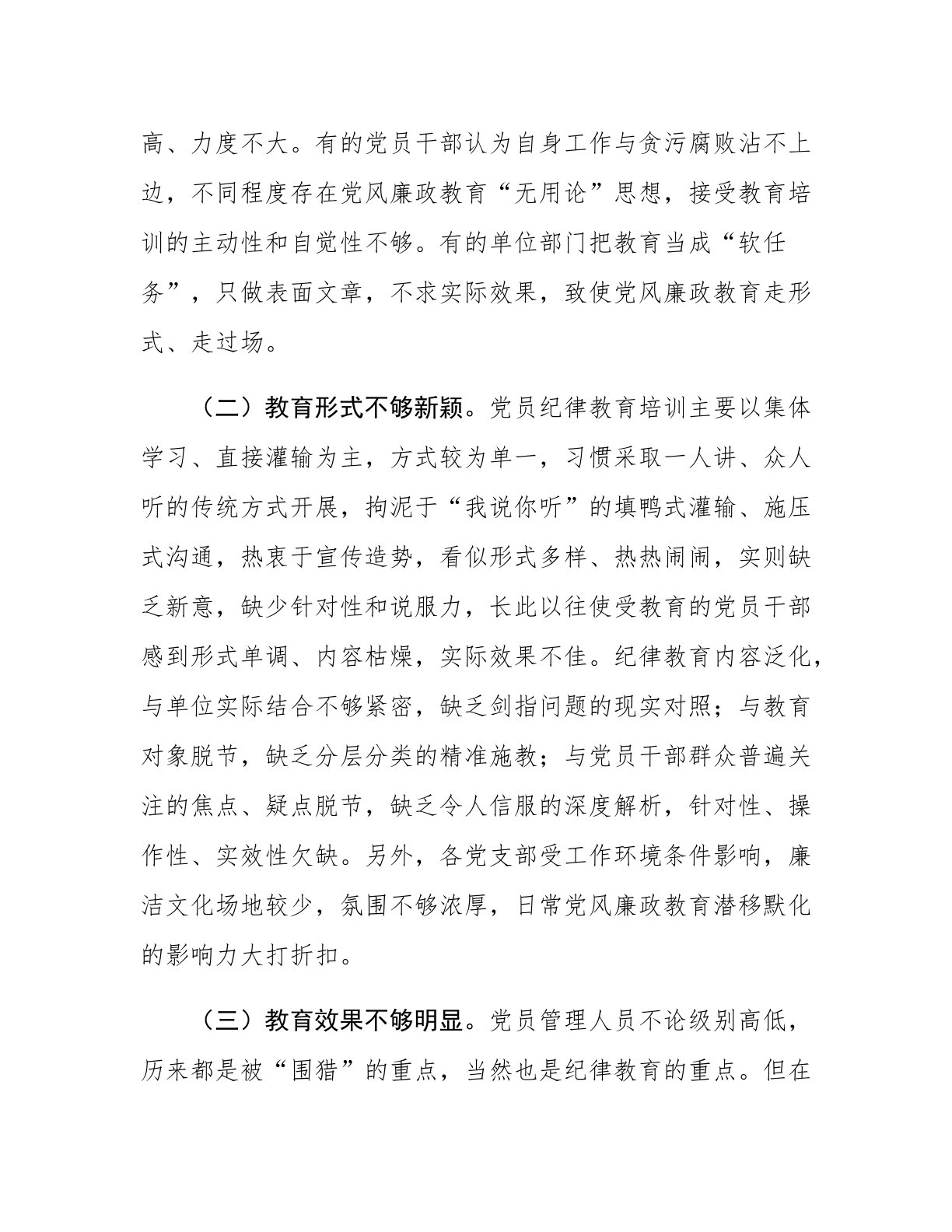 高、力度不大。有的党员干部认为自身工作与贪污腐败沾不上边，不同程度存在党风廉政教育“无用论”思想，接受教育培训的主动性和自觉性不够。有的单位部门把教育当成“软任务”，只做表面文章，不求实际效果，致使党风廉政教育走形式、走过场。

（二）教育形式不够新颖。党员纪律教育培训主要以集体学习、直接灌输为主，方式较为单一，习惯采取一人讲、众人听的传统方式开展，拘泥于“我说你听”的填鸭式灌输、施压式沟通，热衷于宣传造势，看似形式多样、热热闹闹，实则缺乏新意，缺少针对性和说服力，长此以往使受教育的党员干部感到形式单调、内容枯燥，实际效果不佳。纪律教育内容泛化，与单位实际结合不够紧密，缺乏剑指问题的现实对照；与教育对象脱节，缺乏分层分类的精准施教；与党员干部群众普遍关注的焦点、疑点脱节，缺乏令人信服的深度解析，针对性、操作性、实效性欠缺。另外，各党支部受工作环境条件影响，廉洁文化场地较少，氛围不够浓厚，日常党风廉政教育潜移默化的影响力大打折扣。

（三）教育效果不够明显。党员管理人员不论级别高低，历来都是被“围猎”的重点，当然也是纪律教育的重点。但在